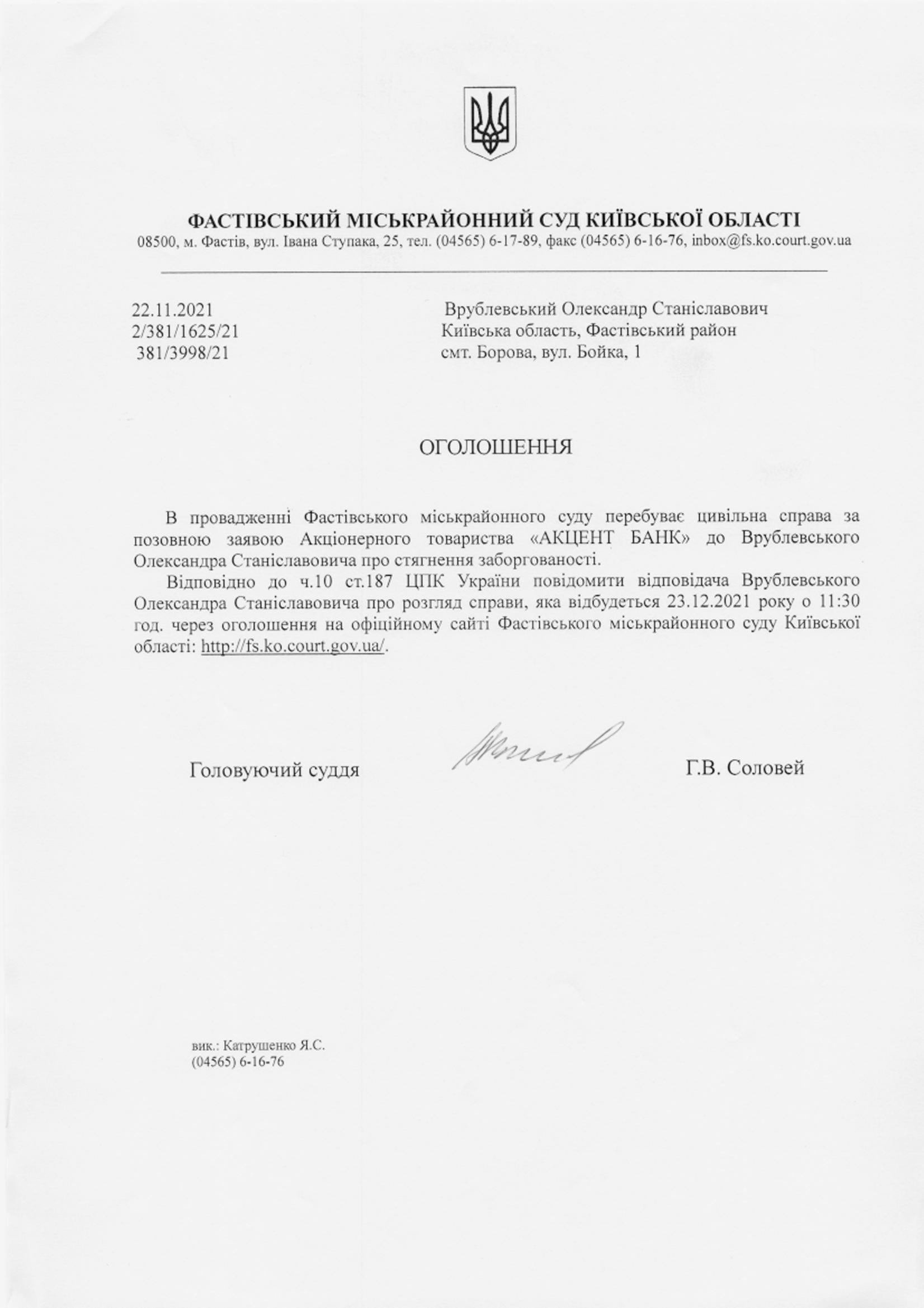 ФАСТІВСЬКИЙ МІСЬКРАЙОННИЙ СУД КИЇВСЬКОЇ ОБЛАСТІ
08500, м. Фастів, вул. Івана Ступака, 25, тел. (04565) 6-17-89, факс (04565) 6-16-76, inbox@fs.ko.court.gov.ua

22.11.2021
2/381/1625/21
381/3998/21

Врублевський Олександр Станіславович
Київська область, Фастівський район
смт. Борова, вул. Бойка, 1

ОГОЛОШЕННЯ

В провадженні Фастівського міськрайонного суду перебуває цивільна справа за позовною заявою Акціонерного товариства «АКЦЕНТ БАНК» до Врублевського Олександра Станіславовича про стягнення заборгованості.

Відповідно до ч.10 ст.187 ЦПК України повідомити відповідача Врублевського Олександра Станіславовича про розгляд справи, яка відбудеться 23.12.2021 року о 11:30 год. через оголошення на офіційному сайті Фастівського міськрайонного суду Київської області: http://fs.ko.court.gov.ua/.

Головуючий суддя

Г.В. Соловей

вик.: Катрушенко Я.С.
(04565) 6-16-76